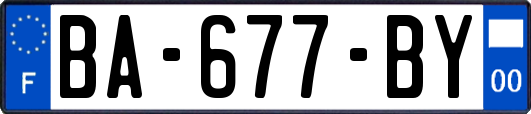 F

BA-677-BY

00